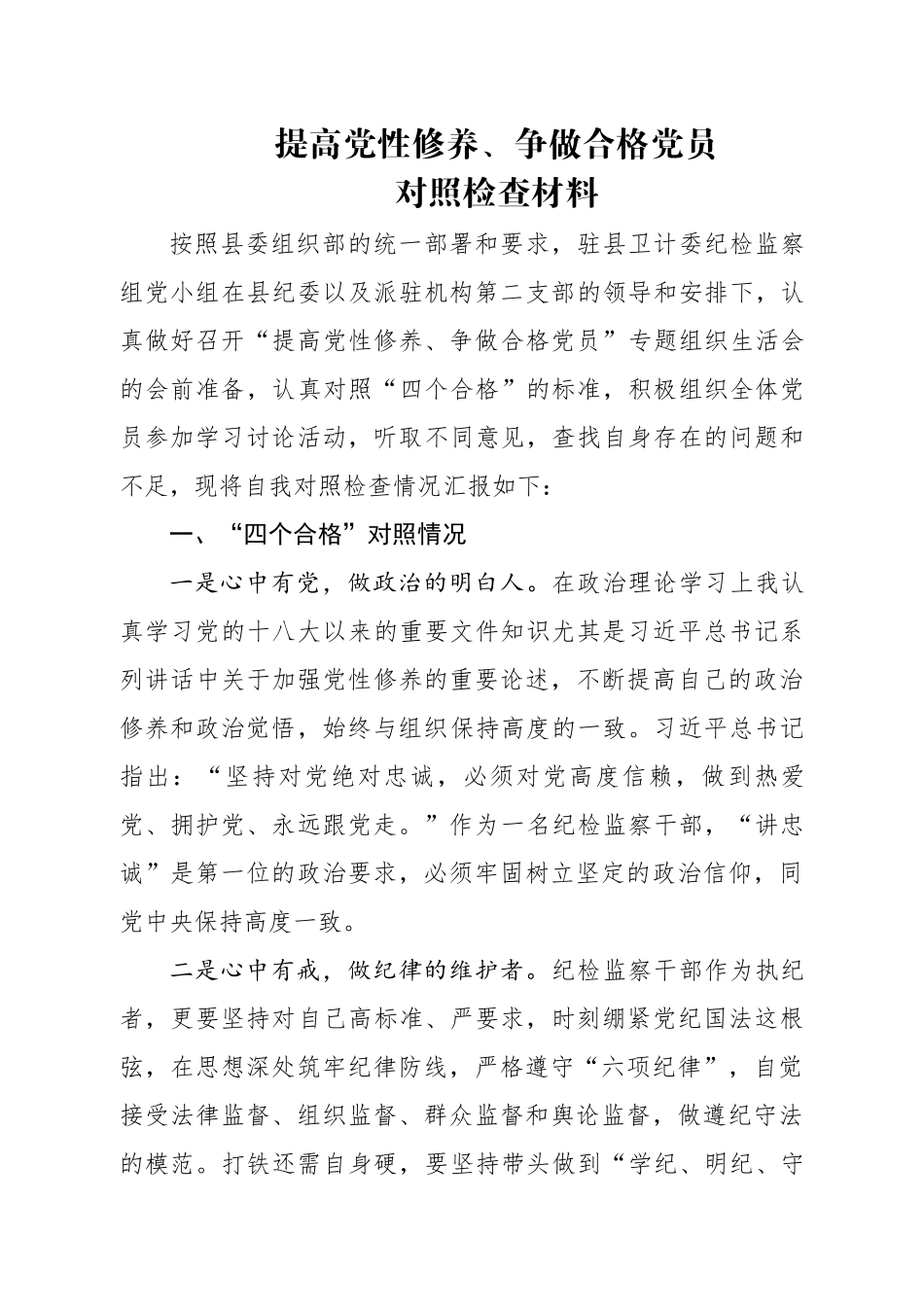 提高党性修养、争做合格党员
对照检查材料

按照县委组织部的统一部署和要求，驻县卫计委纪检监察组党小组在县纪委以及派驻机构第二支部的领导和安排下，认真做好召开“提高党性修养、争做合格党员”专题组织生活会的会前准备，认真对照“四个合格”的标准，积极组织全体党员参加学习讨论活动，听取不同意见，查找自身存在的问题和不足，现将自我对照检查情况汇报如下：

一、“四个合格”对照情况

一是心中有党，做政治的明白人。在政治理论学习上我认真学习党的十八大以来的重要文件知识尤其是习近平总书记系列讲话中关于加强党性修养的重要论述，不断提高自己的政治修养和政治觉悟，始终与组织保持高度的一致。习近平总书记指出：“坚持对党绝对忠诚，必须对党高度信赖，做到热爱党、拥护党、永远跟党走。”作为一名纪检监察干部，“讲忠诚”是第一位的政治要求，必须牢固树立坚定的政治信仰，同党中央保持高度一致。

二是心中有戒，做纪律的维护者。纪检监察干部作为执纪者，更要坚持对自己高标准、严要求，时刻绷紧党纪国法这根弦，在思想深处筑牢纪律防线，严格遵守“六项纪律”，自觉接受法律监督、组织监督、群众监督和舆论监督，做遵纪守法的模范。打铁还需自身硬，要坚持带头做到“学纪、明纪、守